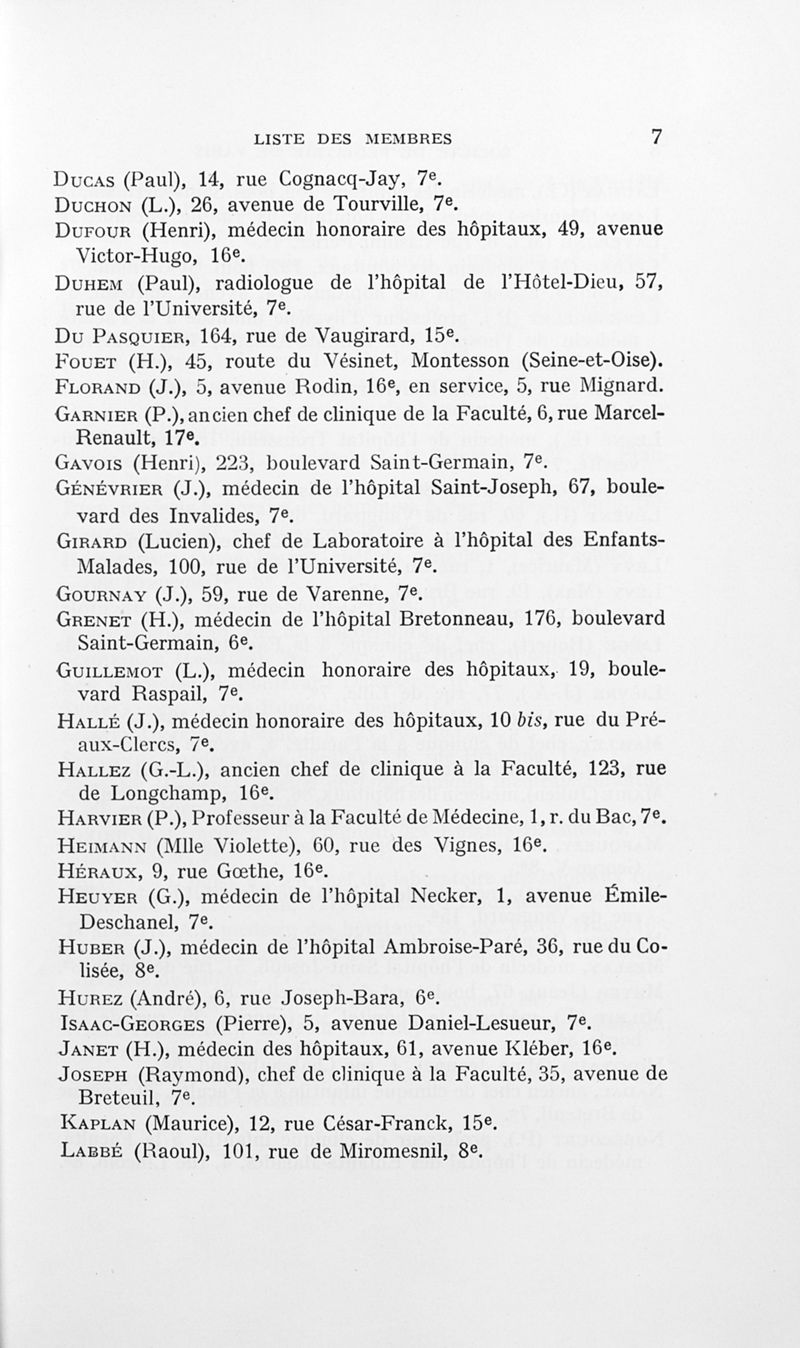 LISTE DES MEMBRES 7

Ducas (Paul), 14, rue Cognacq-Jay, 7e.
Duchon (L.), 26, avenue de Tourville, 7e.
Dufour (Henri), médecin honoraire des hôpitaux, 49, avenue Victor-Hugo, 16e.
Duhem (Paul), radiologue de l'hôpital de l'Hôtel-Dieu, 57, rue de l'Université, 7e.
Du Pasquier, 164, rue de Vaugirard, 15e.
Fouet (H.), 45, route du Vésinet, Montesson (Seine-et-Oise).
Florand (J.), 5, avenue Rodin, 16e, en service, 5, rue Mignard.
Garnier (P.), ancien chef de clinique de la Faculté, 6, rue Marcel-Renault, 17e.
Gavois (Henri), 223, boulevard Saint-Germain, 7e.
Génévrier (J.), médecin de l'hôpital Saint-Joseph, 67, boulevard des Invalides, 7e.
Girard (Lucien), chef de Laboratoire à l'hôpital des Enfants-Malades, 100, rue de l'Université, 7e.
Gournay (J.), 59, rue de Varenne, 7e.
Grenet (H.), médecin de l'hôpital Bretonneau, 176, boulevard Saint-Germain, 6e.
Guillemot (L.), médecin honoraire des hôpitaux, 19, boulevard Raspail, 7e.
Hallé (J.), médecin honoraire des hôpitaux, 10 bis, rue du Pré-aux-Clercs, 7e.
Hallez (G.-L.), ancien chef de clinique à la Faculté, 123, rue de Longchamp, 16e.
Harvier (P.), Professeur à la Faculté de Médecine, 1, r. du Bac, 7e.
Heimann (Mlle Violette), 60, rue des Vignes, 16e.
Héraux, 9, rue Gœthe, 16e.
Heuyer (G.), médecin de l'hôpital Necker, 1, avenue Émile-Deschanel, 7e.
Huber (J.), médecin de l'hôpital Ambroise-Paré, 36, rue du Colisée, 8e.
Hurez (André), 6, rue Joseph-Bara, 6e.
Isaac-Georges (Pierre), 5, avenue Daniel-Lesueur, 7e.
Janet (H.), médecin des hôpitaux, 61, avenue Kléber, 16e.
Joseph (Raymond), chef de clinique à la Faculté, 35, avenue de Breteuil, 7e.
Kaplan (Maurice), 12, rue César-Franck, 15e.
Labbé (Raoul), 101, rue de Miromesnil, 8e.